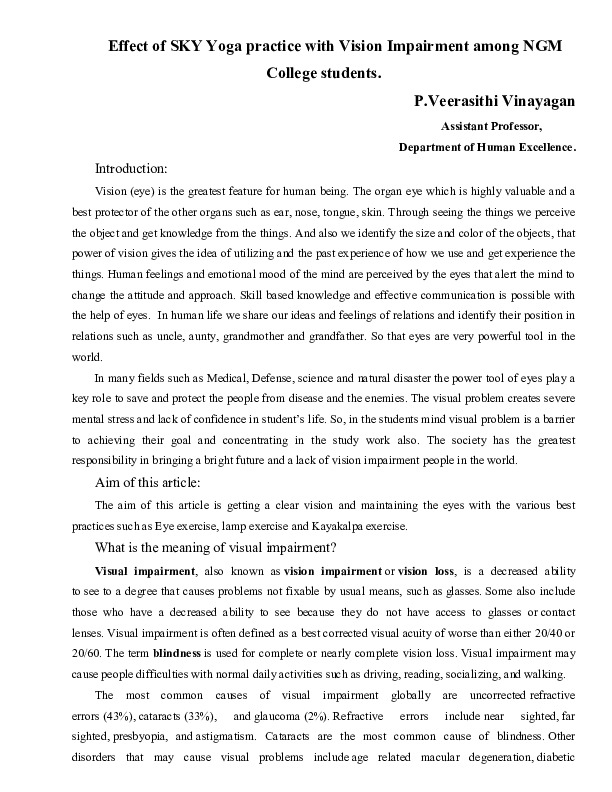 Effect of SKY Yoga practice with Vision Impairment among NGM College students.

P.Veerasithi Vinayagan

Assistant Professor,

Department of Human Excellence.

Introduction:

Vision (eye) is the greatest feature for human being. The organ eye which is highly valuable and a best protector of the other organs such as ear, nose, tongue, skin. Through seeing the things we perceive the object and get knowledge from the things. And also we identify the size and color of the objects, that power of vision gives the idea of utilizing and the past experience of how we use and get experience the things. Human feelings and emotional mood of the mind are perceived by the eyes that alert the mind to change the attitude and approach. Skill based knowledge and effective communication is possible with the help of eyes. In human life we share our ideas and feelings of relations and identify their position in relations such as uncle, aunty, grandmother and grandfather. So that eyes are very powerful tool in the world.

In many fields such as Medical, Defense, science and natural disaster the power tool of eyes play a key role to save and protect the people from disease and the enemies. The visual problem creates severe mental stress and lack of confidence in student's life. So, in the students mind visual problem is a barrier to achieving their goal and concentrating in the study work also. The society has the greatest responsibility in bringing a bright future and a lack of vision impairment people in the world.

Aim of this article:

The aim of this article is getting a clear vision and maintaining the eyes with the various best practices such as Eye exercise, lamp exercise and Kayakalpa exercise.

What is the meaning of visual impairment?

Visual impairment, also known as vision impairment or vision loss, is a decreased ability to see to a degree that causes problems not fixable by usual means, such as glasses. Some also include those who have a decreased ability to see because they do not have access to glasses or contact lenses. Visual impairment is often defined as a best corrected visual acuity of worse than either 20/40 or 20/60. The term blindness is used for complete or nearly complete vision loss. Visual impairment may cause people difficulties with normal daily activities such as driving, reading, socializing, and walking.

The most common causes of visual impairment globally are uncorrected refractive errors (43%), cataracts (33%), and glaucoma (2%). Refractive errors include near sighted, far sighted, presbyopia, and astigmatism. Cataracts are the most common cause of blindness. Other disorders that may cause visual problems include age related macular degeneration, diabetic